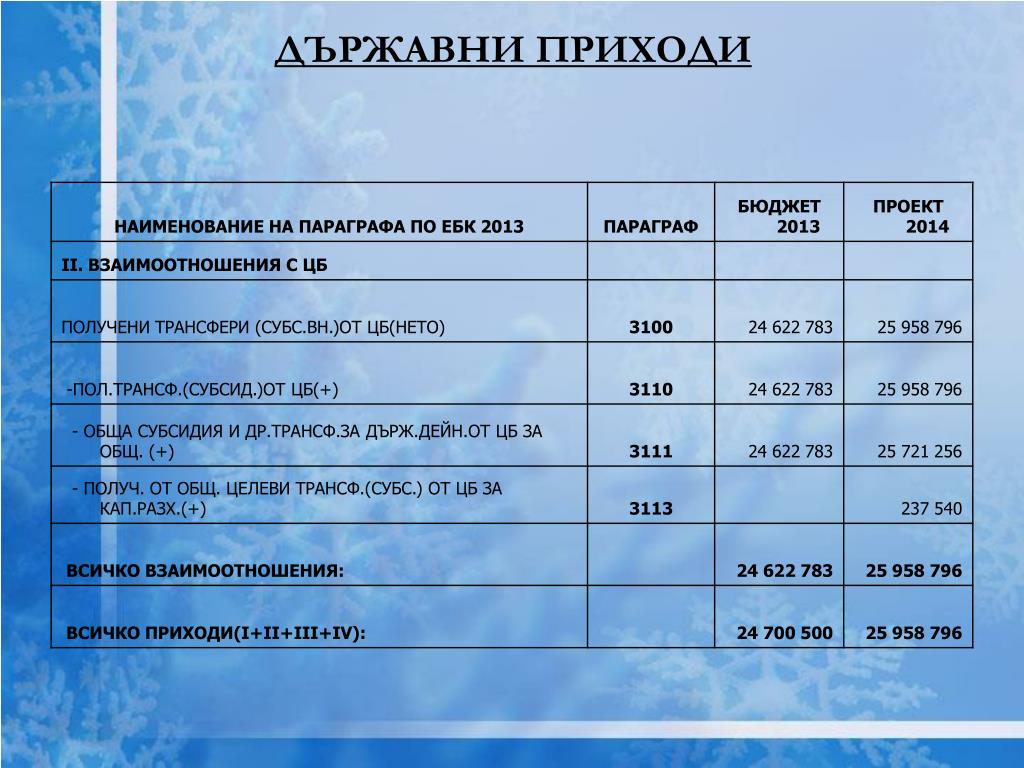 ДЪРЖАВНИ ПРИХОДИ

| НАИМЕНОВАНИЕ НА ПАРАГРАФА ПО ЕБК 2013 | ПАРАГРАФ | БЮДЖЕТ 2013 | ПРОЕКТ 2014 |
|---|---|---|---|
| II. ВЗАИМООТНОШЕНИЯ С ЦБ | | | |
| ПОЛУЧЕНИ ТРАНСФЕРИ (СУБС.ВН.)ОТ ЦБ(НЕТО) | 3100 | 24 622 783 | 25 958 796 |
| -ПОЛ.ТРАНСФ.(СУБСИД.)ОТ ЦБ(+) | 3110 | 24 622 783 | 25 958 796 |
| - ОБЩА СУБСИДИЯ И ДР.ТРАНСФ.ЗА ДЪРЖ.ДЕЙН.ОТ ЦБ ЗА ОБЩ. (+) | 3111 | 24 622 783 | 25 721 256 |
| - ПОЛУЧ. ОТ ОБЩ. ЦЕЛЕВИ ТРАНСФ.(СУБС.) ОТ ЦБ ЗА КАП.РАЗХ.(+) | 3113 | | 237 540 |
| ВСИЧКО ВЗАИМООТНОШЕНИЯ: | | 24 622 783 | 25 958 796 |
| ВСИЧКО ПРИХОДИ(I+II+III+IV): | | 24 700 500 | 25 958 796 |